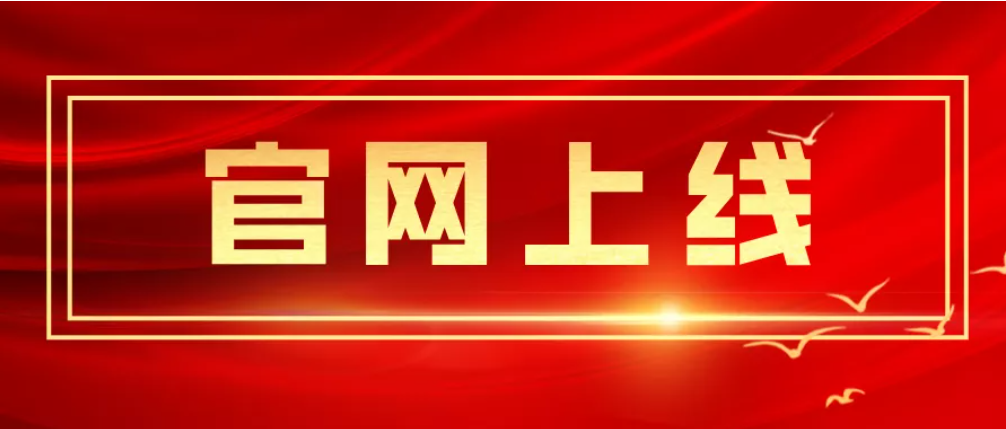 官网上线